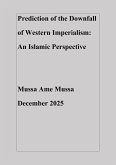 Prediction of the Downfall of Western Imperialism: An Islamic Perspective

Mussa Ame Mussa

December 2025